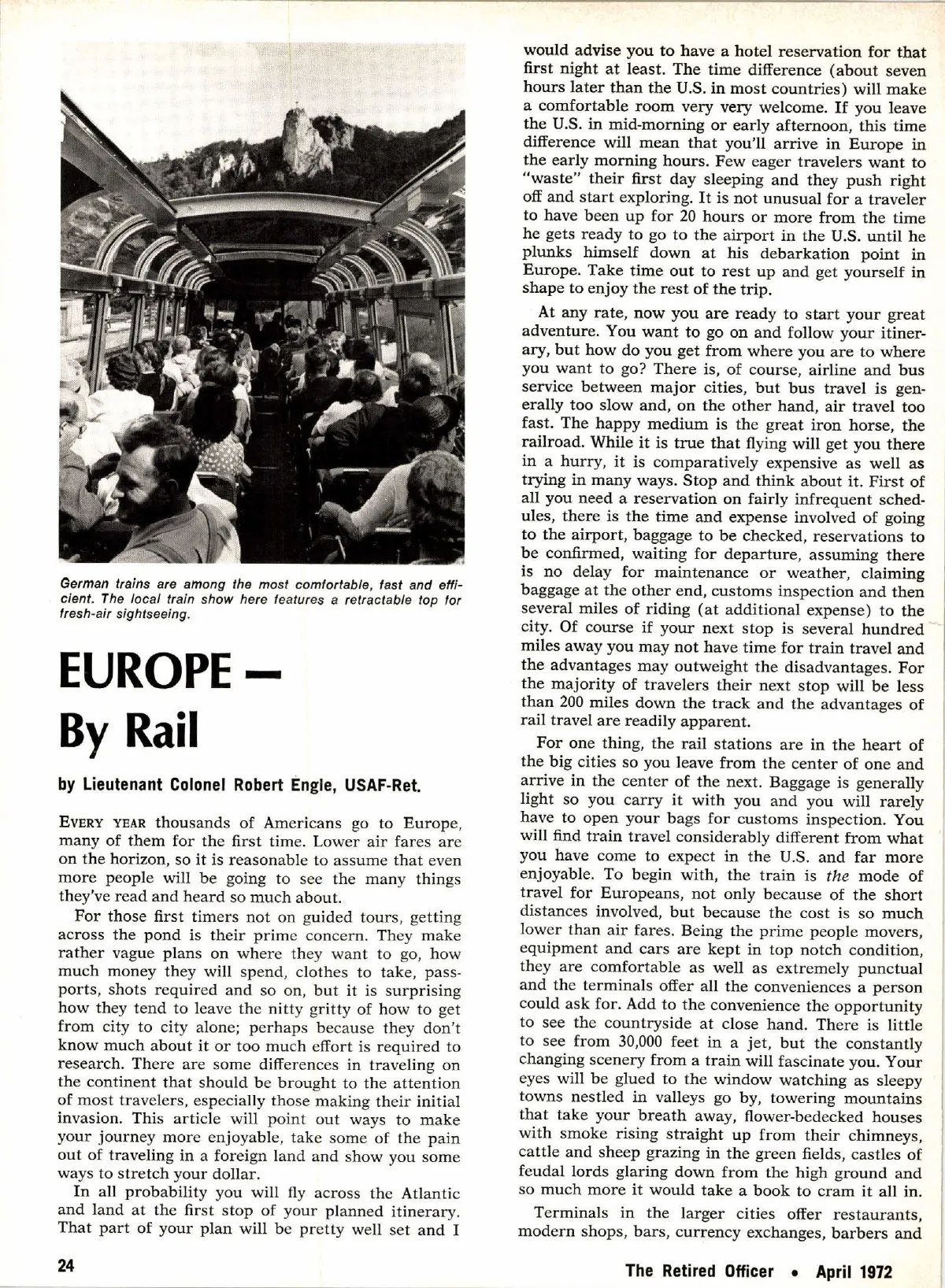 German trains are among the most comfortable, fast and efficient. The local train show here features a retractable top for fresh-air sightseeing.

EUROPE — By Rail

by Lieutenant Colonel Robert Engle, USAF-Ret.

EVERY YEAR thousands of Americans go to Europe, many of them for the first time. Lower air fares are on the horizon, so it is reasonable to assume that even more people will be going to see the many things they've read and heard so much about.

For those first timers not on guided tours, getting across the pond is their prime concern. They make rather vague plans on where they want to go, how much money they will spend, clothes to take, passports, shots required and so on, but it is surprising how they tend to leave the nitty gritty of how to get from city to city alone; perhaps because they don't know much about it or too much effort is required to research. There are some differences in traveling on the continent that should be brought to the attention of most travelers, especially those making their initial invasion. This article will point out ways to make your journey more enjoyable, take some of the pain out of traveling in a foreign land and show you some ways to stretch your dollar.

In all probability you will fly across the Atlantic and land at the first stop of your planned itinerary. That part of your plan will be pretty well set and I would advise you to have a hotel reservation for that first night at least. The time difference (about seven hours later than the U.S. in most countries) will make a comfortable room very very welcome. If you leave the U.S. in mid-morning or early afternoon, this time difference will mean that you'll arrive in Europe in the early morning hours. Few eager travelers want to "waste" their first day sleeping and they push right off and start exploring. It is not unusual for a traveler to have been up for 20 hours or more from the time he gets ready to go to the airport in the U.S. until he plunks himself down at his debarkation point in Europe. Take time out to rest up and get yourself in shape to enjoy the rest of the trip.

At any rate, now you are ready to start your great adventure. You want to go on and follow your itinerary, but how do you get from where you are to where you want to go? There is, of course, airline and bus service between major cities, but bus travel is generally too slow and, on the other hand, air travel too fast. The happy medium is the great iron horse, the railroad. While it is true that flying will get you there in a hurry, it is comparatively expensive as well as trying in many ways. Stop and think about it. First of all you need a reservation on fairly infrequent schedules, there is the time and expense involved of going to the airport, baggage to be checked, reservations to be confirmed, waiting for departure, assuming there is no delay for maintenance or weather, claiming baggage at the other end, customs inspection and then several miles of riding (at additional expense) to the city. Of course if your next stop is several hundred miles away you may not have time for train travel and the advantages may outweight the disadvantages. For the majority of travelers their next stop will be less than 200 miles down the track and the advantages of rail travel are readily apparent.

For one thing, the rail stations are in the heart of the big cities so you leave from the center of one and arrive in the center of the next. Baggage is generally light so you carry it with you and you will rarely have to open your bags for customs inspection. You will find train travel considerably different from what you have come to expect in the U.S. and far more enjoyable. To begin with, the train is the mode of travel for Europeans, not only because of the short distances involved, but because the cost is so much lower than air fares. Being the prime people movers, equipment and cars are kept in top notch condition, they are comfortable as well as extremely punctual and the terminals offer all the conveniences a person could ask for. Add to the convenience the opportunity to see the countryside at close hand. There is little to see from 30,000 feet in a jet, but the constantly changing scenery from a train will fascinate you. Your eyes will be glued to the window watching as sleepy towns nestled in valleys go by, towering mountains that take your breath away, flower-bedecked houses with smoke rising straight up from their chimneys, cattle and sheep grazing in the green fields, castles of feudal lords glaring down from the high ground and so much more it would take a book to cram it all in.

Terminals in the larger cities offer restaurants, modern shops, bars, currency exchanges, barbers and

24

The Retired Officer • April 1972